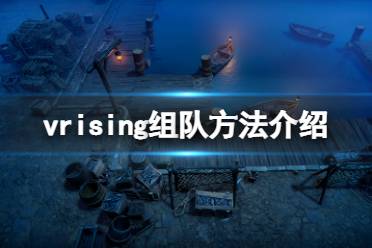 vrising组队方法介绍